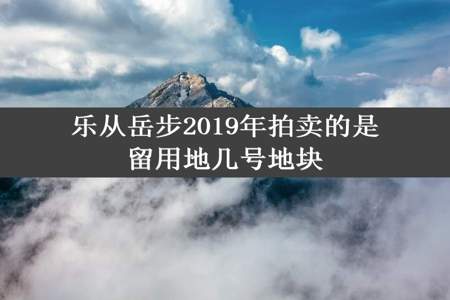 乐从岳步2019年拍卖的是留用地几号地块